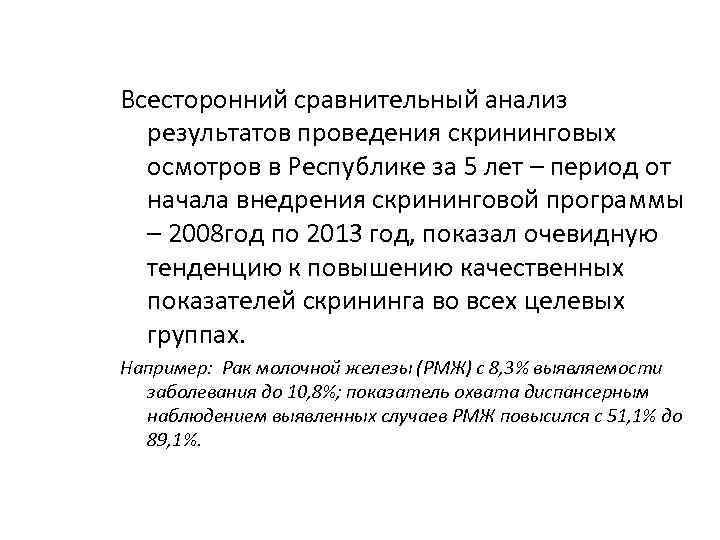 Всесторонний сравнительный анализ результатов проведения скрининговых осмотров в Республике за 5 лет – период от начала внедрения скрининговой программы – 2008год по 2013 год, показал очевидную тенденцию к повышению качественных показателей скрининга во всех целевых группах.

Например: Рак молочной железы (РМЖ) с 8,3% выявляемости заболевания до 10,8%; показатель охвата диспансерным наблюдением выявленных случаев РМЖ повысился с 51,1% до 89,1%.